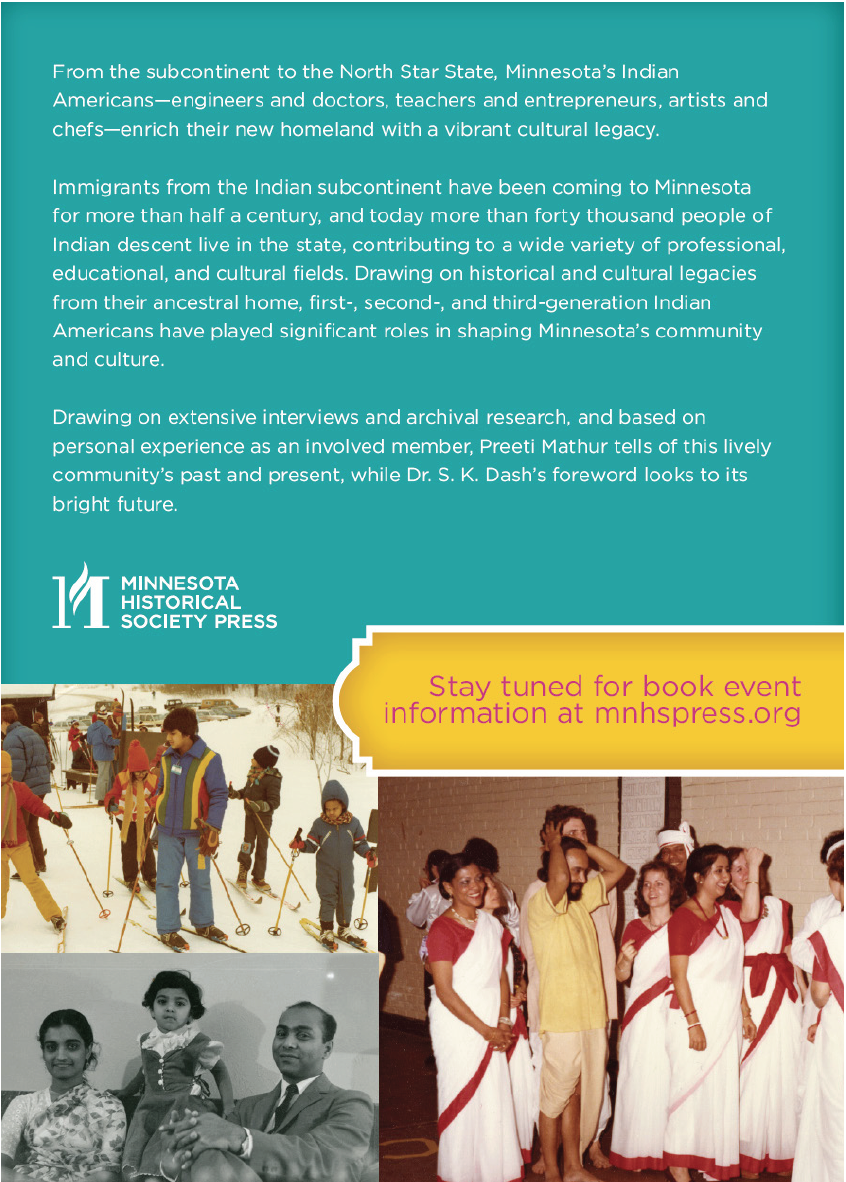 From the subcontinent to the North Star State, Minnesota's Indian Americans—engineers and doctors, teachers and entrepreneurs, artists and chefs—enrich their new homeland with a vibrant cultural legacy.

Immigrants from the Indian subcontinent have been coming to Minnesota for more than half a century, and today more than forty thousand people of Indian descent live in the state, contributing to a wide variety of professional, educational, and cultural fields. Drawing on historical and cultural legacies from their ancestral home, first-, second-, and third-generation Indian Americans have played significant roles in shaping Minnesota's community and culture.

Drawing on extensive interviews and archival research, and based on personal experience as an involved member, Preeti Mathur tells of this lively community's past and present, while Dr. S. K. Dash's foreword looks to its bright future.

MINNESOTA HISTORICAL SOCIETY PRESS

Stay tuned for book event information at mnhspress.org